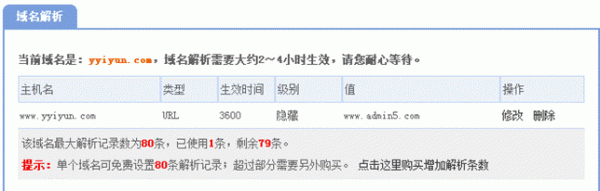 域名解析

当前域名是：yyiyun.com，域名解析需要大约2～4小时生效，请您耐心等待。

| 主机名 | 类型 | 生效时间 | 级别 | 值 | 操作 |
|---|---|---|---|---|---|
| www.yyiyun.com | URL | 3600 | 隐藏 | www.admin5.com | 修改 删除 |

该域名最大解析记录数为80条，已使用1条，剩余79条。

提示：单个域名可免费设置80条解析记录；超过部分需要另外购买。 点击这里购买增加解析条数